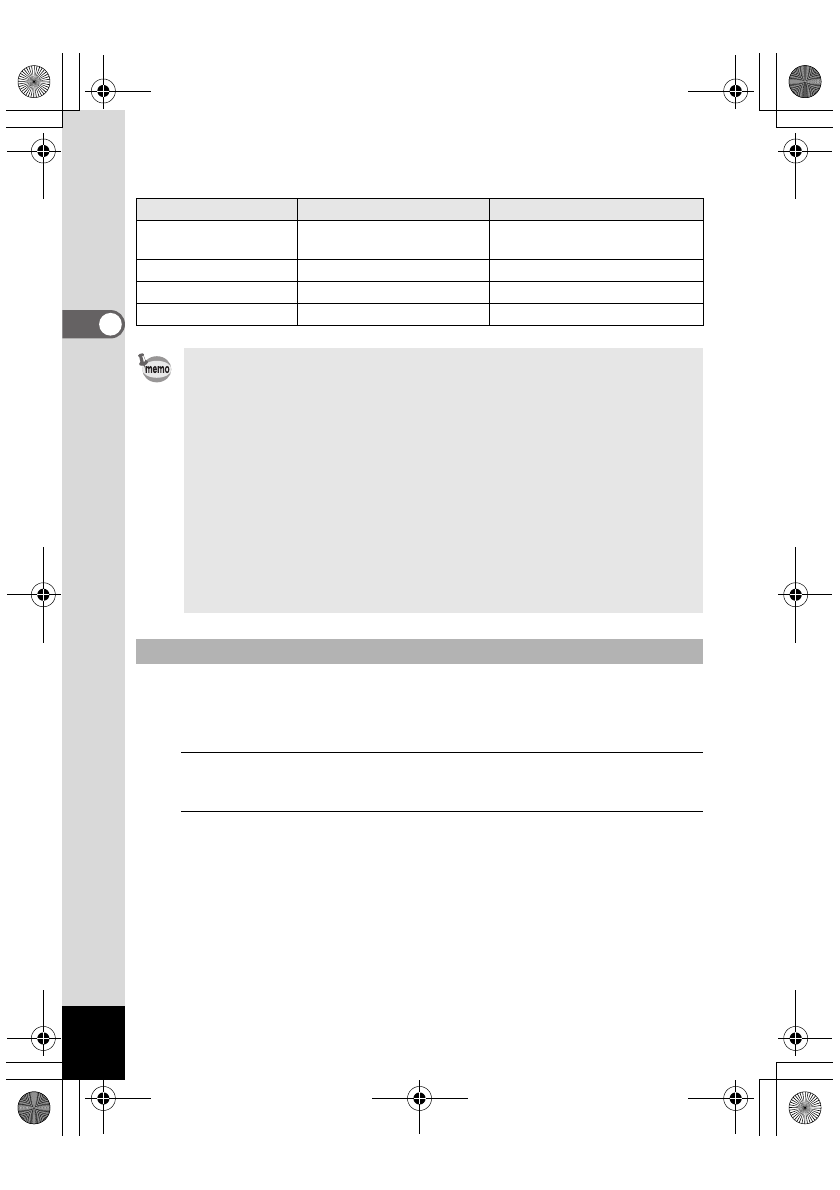 memo